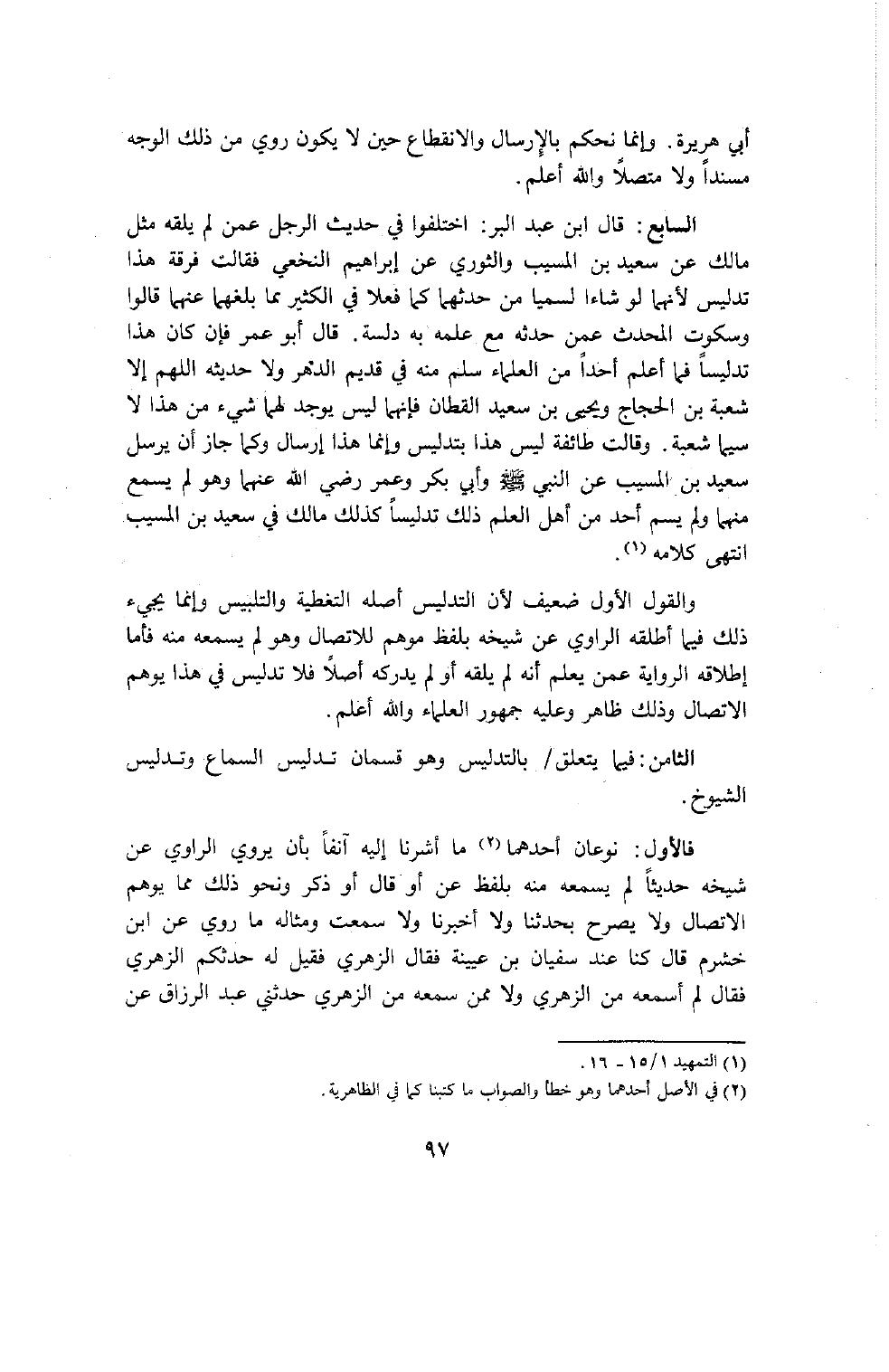 أبي هريرة. وإنما نحكم بالإرسال والانقطاع حين لا يكون روي من ذلك الوجه مسنداً ولا متصلاً والله أعلم.

السابع: قال ابن عبد البر: اختلفوا في حديث الرجل عمن لم يلقه مثل مالك عن سعيد بن المسيب والثوري عن إبراهيم النخعي فقالت فرقة هذا تدليس لأنهما لو شاءا لسميا من حدثهما كما فعلا في الكثير مما بلغهما عنهما قالوا وسكوت المحدث عمن حدثه مع علمه به دلسة. قال أبو عمر فإن كان هذا تدليساً فما أعلم أحداً من العلماء سلم منه في قديم الدهر ولا حديثه اللهم إلا شعبة بن الحجاج ويحيى بن سعيد القطان فإنهما ليس يوجد لهما شيء من هذا لا سيما شعبة. وقالت طائفة ليس هذا بتدليس وإنما هذا إرسال وكما جاز أن يرسل سعيد بن المسيب عن النبي ﷺ وأبي بكر وعمر رضي الله عنهما وهو لم يسمع منهما ولم يسم أحد من أهل العلم ذلك تدليساً كذلك مالك في سعيد بن المسيب انتهى كلامه (١).

والقول الأول ضعيف لأن التدليس أصله التغطية والتلبيس وإنما يجيء ذلك فيما أطلقه الراوي عن شيخه بلفظ موهم للاتصال وهو لم يسمعه منه فأما إطلاقه الرواية عمن يعلم أنه لم يلقه أو لم يدركه أصلاً فلا تدليس في هذا يوهم الاتصال وذلك ظاهر وعليه جمهور العلماء والله أعلم.

الثامن: فيما يتعلق/ بالتدليس وهو قسمان تدليس السماع وتدليس الشيوخ.

فالأول: نوعان أحدهما (٢) ما أشرنا إليه آنفاً بأن يروي الراوي عن شيخه حديثاً لم يسمعه منه بلفظ عن أو قال أو ذكر ونحو ذلك مما يوهم الاتصال ولا يصرح بحدثنا ولا أخبرنا ولا سمعت ومثاله ما روي عن ابن خشرم قال كنا عند سفيان بن عيينة فقال الزهري فقيل له حدثكم الزهري فقال لم أسمعه من الزهري ولا ممن سمعه من الزهري حدثني عبد الرزاق عن

(١) التمهيد ١/١٥ - ١٦.
(٢) في الأصل أحدهما وهو خطأ والصواب ما كتبنا كما في الظاهرية.

٩٧